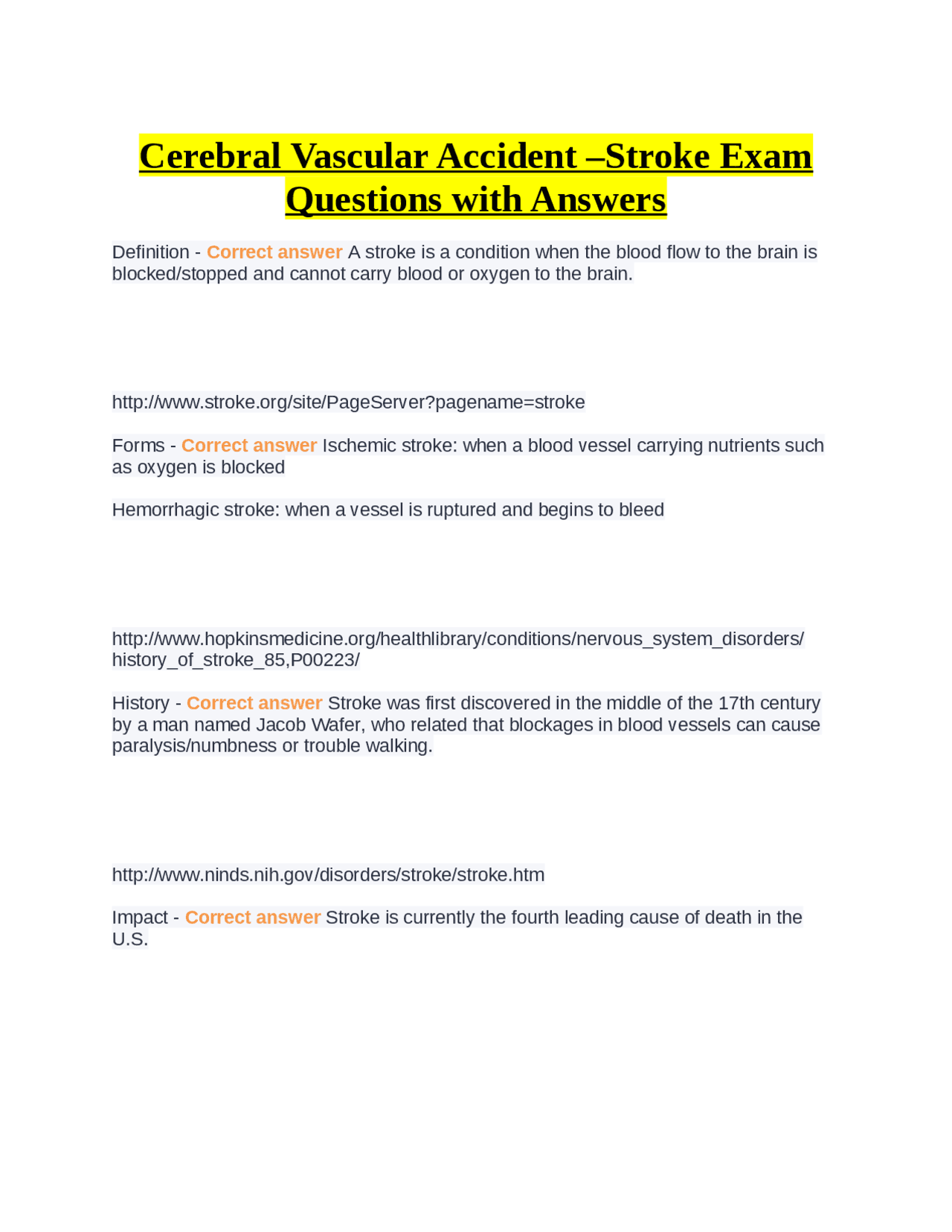 Cerebral Vascular Accident –Stroke Exam Questions with Answers

Definition - Correct answer A stroke is a condition when the blood flow to the brain is blocked/stopped and cannot carry blood or oxygen to the brain.

http://www.stroke.org/site/PageServer?pagename=stroke

Forms - Correct answer Ischemic stroke: when a blood vessel carrying nutrients such as oxygen is blocked

Hemorrhagic stroke: when a vessel is ruptured and begins to bleed

http://www.hopkinsmedicine.org/healthlibrary/conditions/nervous_system_disorders/history_of_stroke_85,P00223/

History - Correct answer Stroke was first discovered in the middle of the 17th century by a man named Jacob Wafer, who related that blockages in blood vessels can cause paralysis/numbness or trouble walking.

http://www.ninds.nih.gov/disorders/stroke/stroke.htm

Impact - Correct answer Stroke is currently the fourth leading cause of death in the U.S.